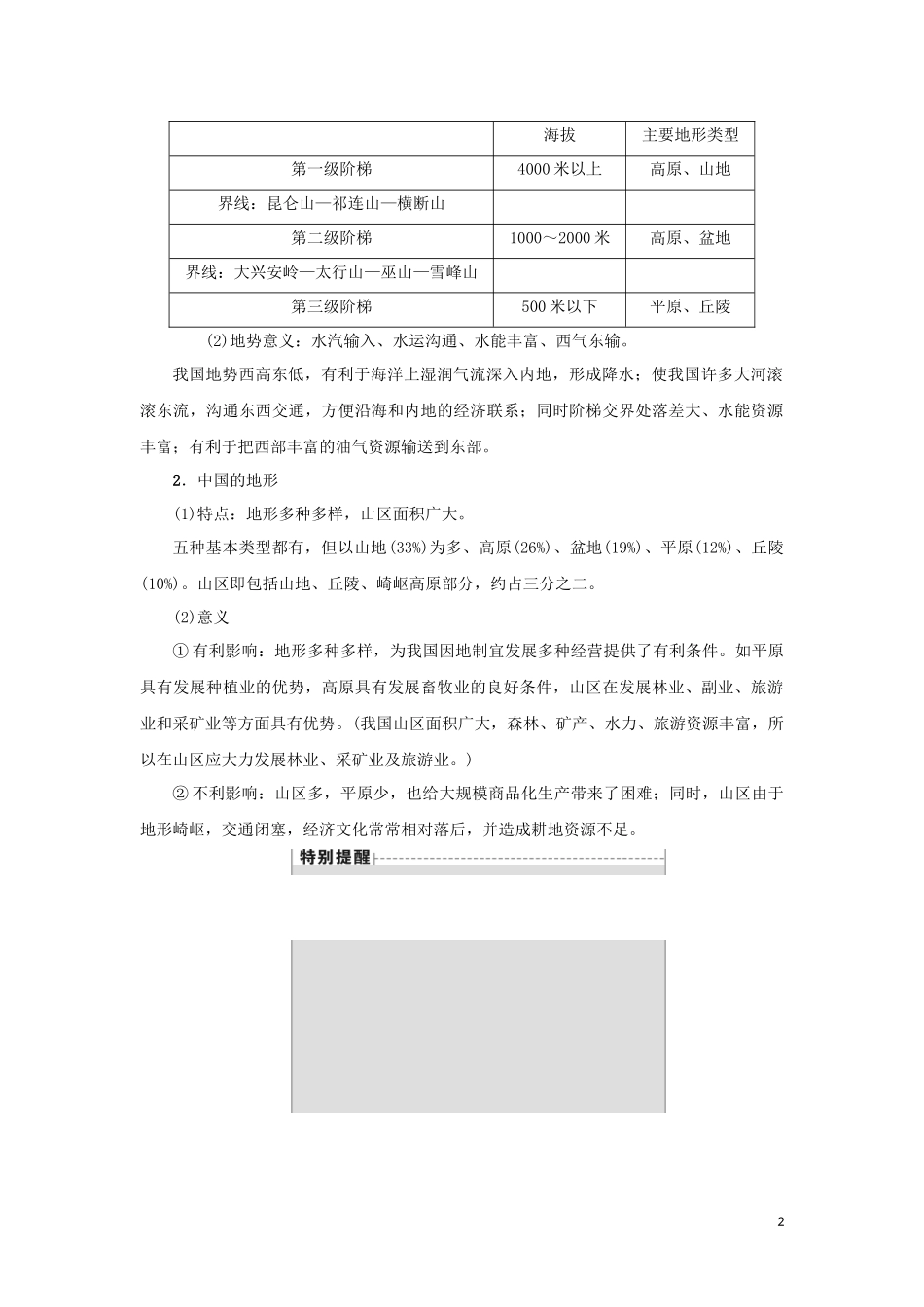 | | 海拔 | 主要地形类型 |
|---|---|---|
| 第一级阶梯 | 4000 米以上 | 高原、山地 |
| 界线：昆仑山—祁连山—横断山 | | |
| 第二级阶梯 | 1000～2000 米 | 高原、盆地 |
| 界线：大兴安岭—太行山—巫山—雪峰山 | | |
| 第三级阶梯 | 500 米以下 | 平原、丘陵 |

(2)地势意义：水汽输入、水运沟通、水能丰富、西气东输。

我国地势西高东低，有利于海洋上湿润气流深入内地，形成降水；使我国许多大河滚滚东流，沟通东西交通，方便沿海和内地的经济联系；同时阶梯交界处落差大、水能资源丰富；有利于把西部丰富的油气资源输送到东部。

2．中国的地形

(1)特点：地形多种多样，山区面积广大。

五种基本类型都有，但以山地(33%)为多、高原(26%)、盆地(19%)、平原(12%)、丘陵(10%)。山区即包括山地、丘陵、崎岖高原部分，约占三分之二。

(2)意义

①有利影响：地形多种多样，为我国因地制宜发展多种经营提供了有利条件。如平原具有发展种植业的优势，高原具有发展畜牧业的良好条件，山区在发展林业、副业、旅游业和采矿业等方面具有优势。(我国山区面积广大，森林、矿产、水力、旅游资源丰富，所以在山区应大力发展林业、采矿业及旅游业。)

②不利影响：山区多，平原少，也给大规模商品化生产带来了困难；同时，山区由于地形崎岖，交通闭塞，经济文化常常相对落后，并造成耕地资源不足。

特别提醒

2